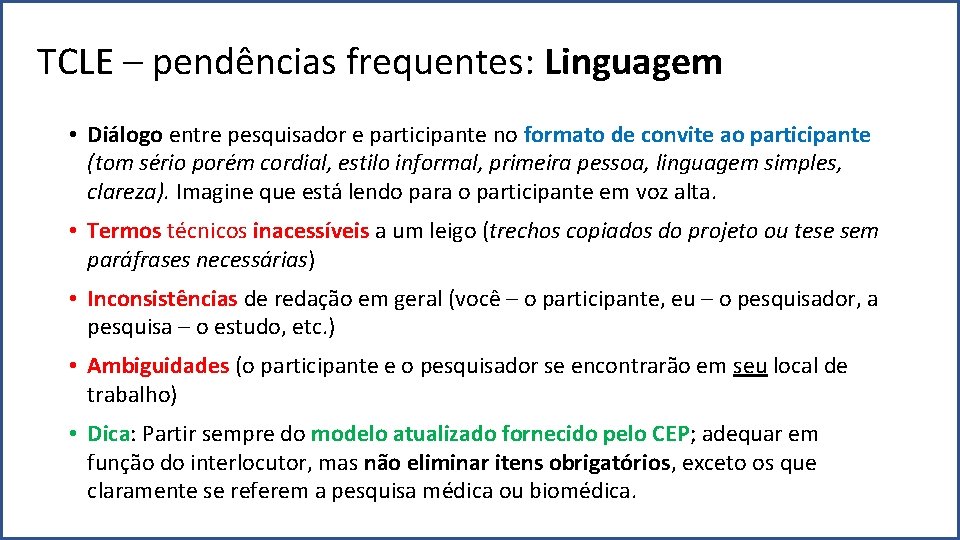 TCLE – pendências frequentes: Linguagem

• Diálogo entre pesquisador e participante no formato de convite ao participante (tom sério porém cordial, estilo informal, primeira pessoa, linguagem simples, clareza). Imagine que está lendo para o participante em voz alta.

• Termos técnicos inacessíveis a um leigo (trechos copiados do projeto ou tese sem paráfrases necessárias)

• Inconsistências de redação em geral (você – o participante, eu – o pesquisador, a pesquisa – o estudo, etc.)

• Ambiguidades (o participante e o pesquisador se encontrarão em seu local de trabalho)

• Dica: Partir sempre do modelo atualizado fornecido pelo CEP; adequar em função do interlocutor, mas não eliminar itens obrigatórios, exceto os que claramente se referem a pesquisa médica ou biomédica.